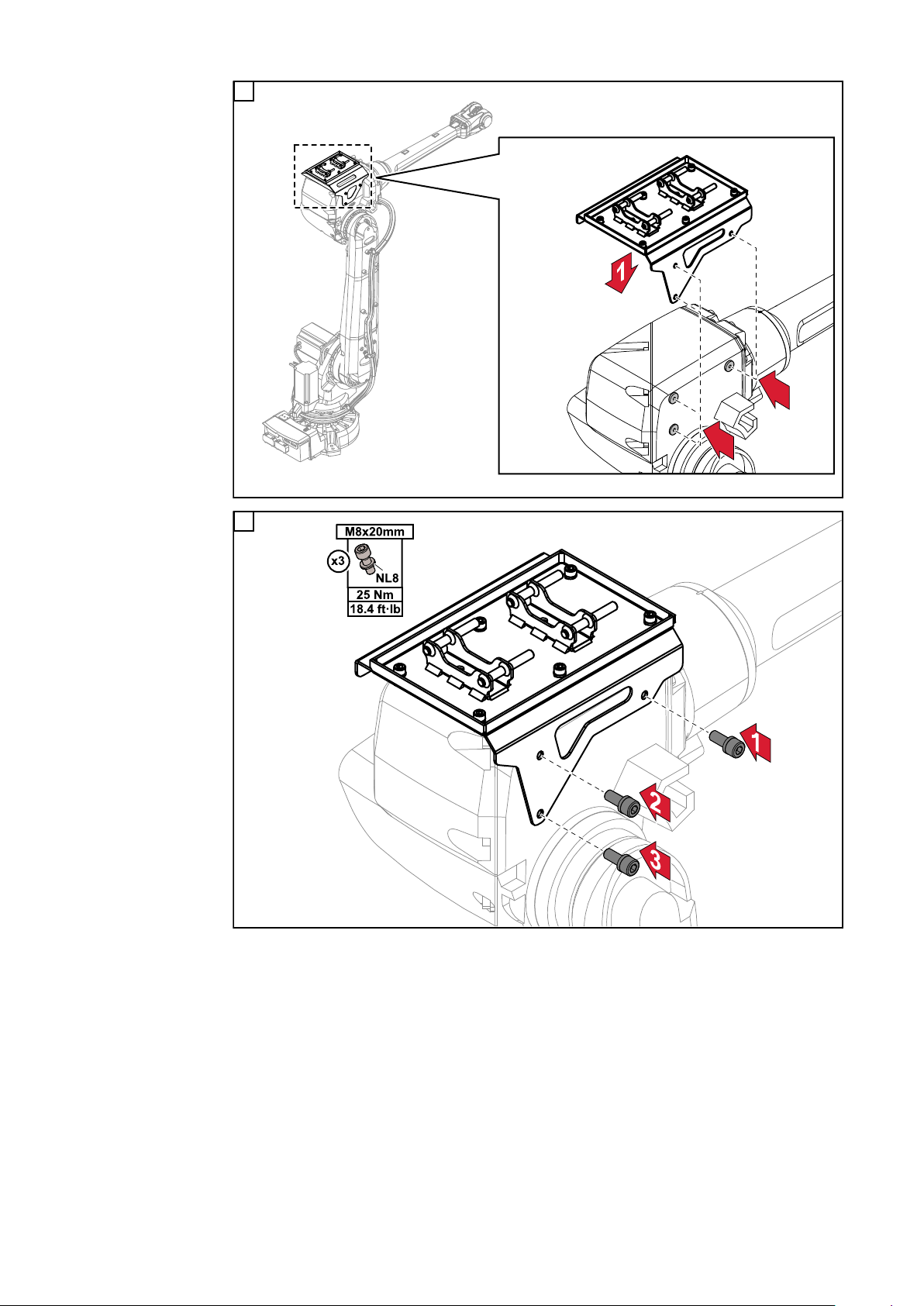 1

M8x20mm
x3
NL8
25 Nm
18.4 ft·lb

1
2
3